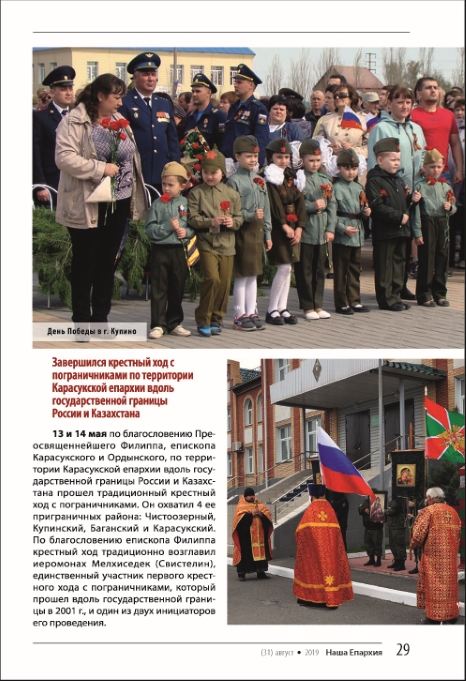 День Победы в г. Купино

Завершился крестный ход с пограничниками по территории Карасукской епархии вдоль государственной границы России и Казахстана

13 и 14 мая по благословению Преосвященнейшего Филиппа, епископа Карасукского и Ордынского, по территории Карасукской епархии вдоль государственной границы России и Казахстана прошел традиционный крестный ход с пограничниками. Он охватил 4 ее приграничных района: Чистоозерный, Купинский, Баганский и Карасукский. По благословению епископа Филиппа крестный ход традиционно возглавил иеромонах Мелхиседек (Свистелин), единственный участник первого крестного хода с пограничниками, который прошел вдоль государственной границы в 2001 г., и один из двух инициаторов его проведения.

(31) август • 2019 Наша Епархия 29